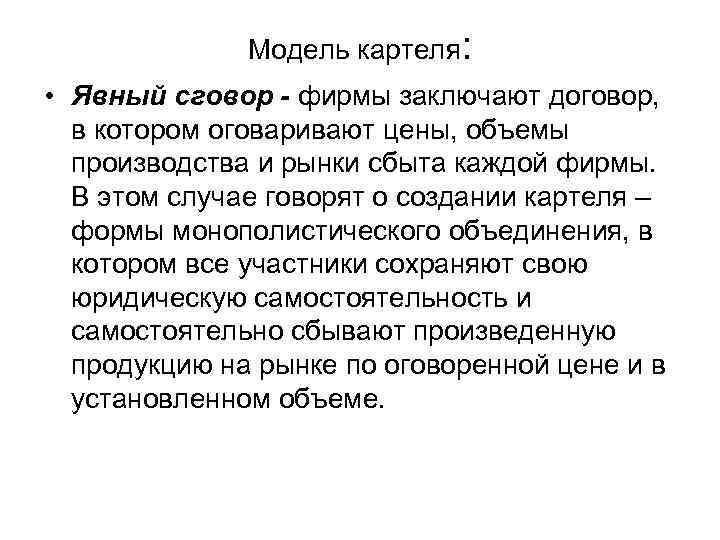 Модель картеля:

• Явный сговор - фирмы заключают договор, в котором оговаривают цены, объемы производства и рынки сбыта каждой фирмы. В этом случае говорят о создании картеля – формы монополистического объединения, в котором все участники сохраняют свою юридическую самостоятельность и самостоятельно сбывают произведенную продукцию на рынке по оговоренной цене и в установленном объеме.